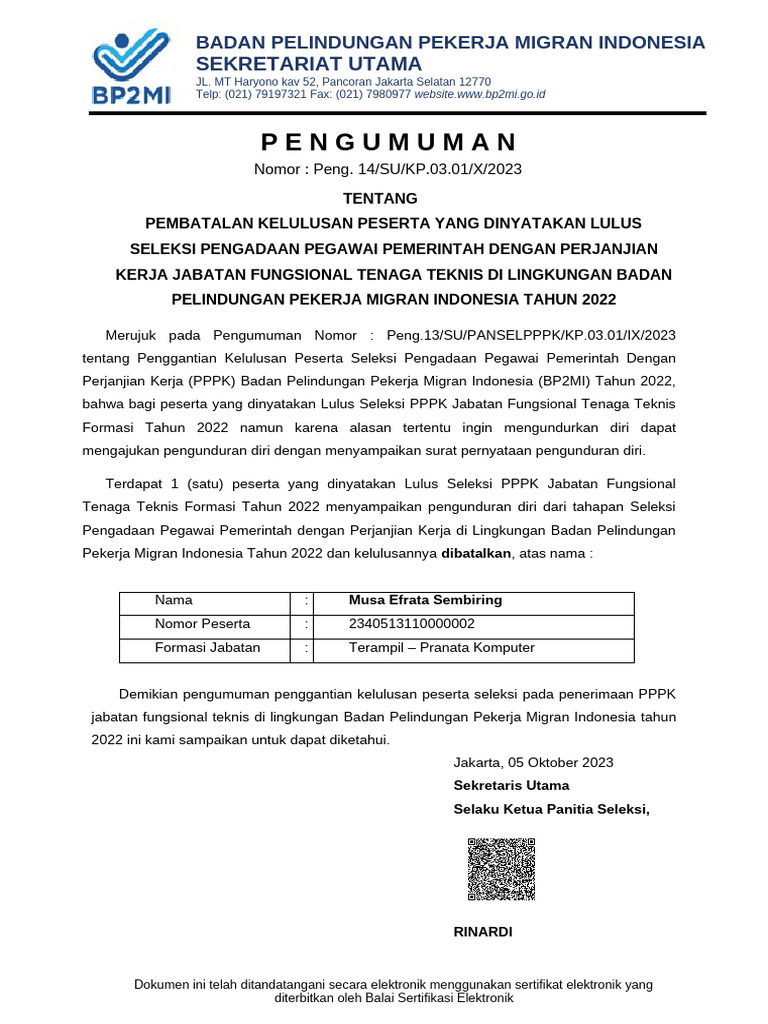 BP2MI

BADAN PELINDUNGAN PEKERJA MIGRAN INDONESIA
SEKRETARIAT UTAMA
JL. MT Haryono kav 52, Pancoran Jakarta Selatan 12770
Telp: (021) 79197321 Fax: (021) 7980977 website.www.bp2mi.go.id

PENGUMUMAN
Nomor : Peng. 14/SU/KP.03.01/X/2023

TENTANG
PEMBATALAN KELULUSAN PESERTA YANG DINYATAKAN LULUS SELEKSI PENGADAAN PEGAWAI PEMERINTAH DENGAN PERJANJIAN KERJA JABATAN FUNGSIONAL TENAGA TEKNIS DI LINGKUNGAN BADAN PELINDUNGAN PEKERJA MIGRAN INDONESIA TAHUN 2022

Merujuk pada Pengumuman Nomor : Peng.13/SU/PANSELPPPK/KP.03.01/IX/2023 tentang Penggantian Kelulusan Peserta Seleksi Pengadaan Pegawai Pemerintah Dengan Perjanjian Kerja (PPPK) Badan Pelindungan Pekerja Migran Indonesia (BP2MI) Tahun 2022, bahwa bagi peserta yang dinyatakan Lulus Seleksi PPPK Jabatan Fungsional Tenaga Teknis Formasi Tahun 2022 namun karena alasan tertentu ingin mengundurkan diri dapat mengajukan pengunduran diri dengan menyampaikan surat pernyataan pengunduran diri.

Terdapat 1 (satu) peserta yang dinyatakan Lulus Seleksi PPPK Jabatan Fungsional Tenaga Teknis Formasi Tahun 2022 menyampaikan pengunduran diri dari tahapan Seleksi Pengadaan Pegawai Pemerintah dengan Perjanjian Kerja di Lingkungan Badan Pelindungan Pekerja Migran Indonesia Tahun 2022 dan kelulusannya dibatalkan, atas nama :

| Nama | : | Musa Efrata Sembiring |
|---|---|---|
| Nomor Peserta | : | 2340513110000002 |
| Formasi Jabatan | : | Terampil – Pranata Komputer |

Demikian pengumuman penggantian kelulusan peserta seleksi pada penerimaan PPPK jabatan fungsional teknis di lingkungan Badan Pelindungan Pekerja Migran Indonesia tahun 2022 ini kami sampaikan untuk dapat diketahui.

Jakarta, 05 Oktober 2023
Sekretaris Utama
Selaku Ketua Panitia Seleksi,

RINARDI

Dokumen ini telah ditandatangani secara elektronik menggunakan sertifikat elektronik yang diterbitkan oleh Balai Sertifikasi Elektronik